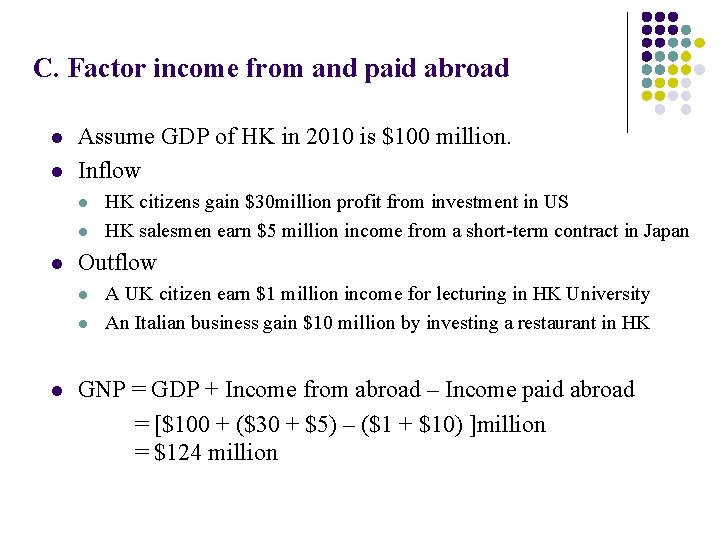 C. Factor income from and paid abroad

- Assume GDP of HK in 2010 is \$100 million.
- Inflow
  - HK citizens gain \$30million profit from investment in US
  - HK salesmen earn \$5 million income from a short-term contract in Japan
- Outflow
  - A UK citizen earn \$1 million income for lecturing in HK University
  - An Italian business gain \$10 million by investing a restaurant in HK

- GNP = GDP + Income from abroad – Income paid abroad
  = [\$100 + (\$30 + \$5) – (\$1 + \$10) ]million
  = \$124 million